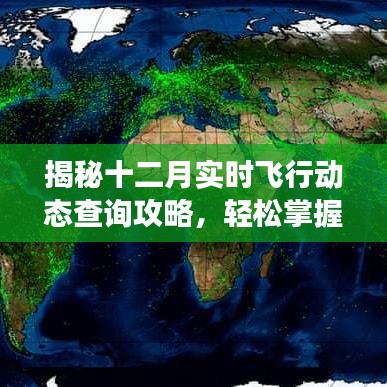 揭秘十二月实时飞行动态查询攻略，轻松掌握